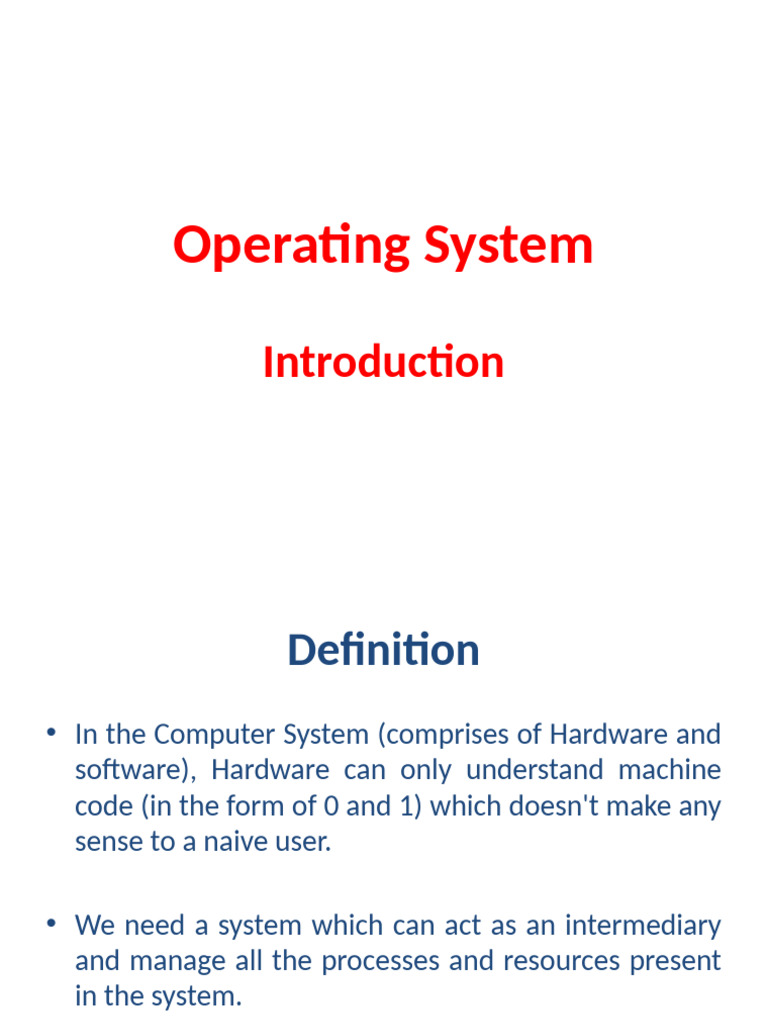 Operating System

Introduction

Definition

• In the Computer System (comprises of Hardware and software), Hardware can only understand machine code (in the form of 0 and 1) which doesn't make any sense to a naive user.

• We need a system which can act as an intermediary and manage all the processes and resources present in the system.